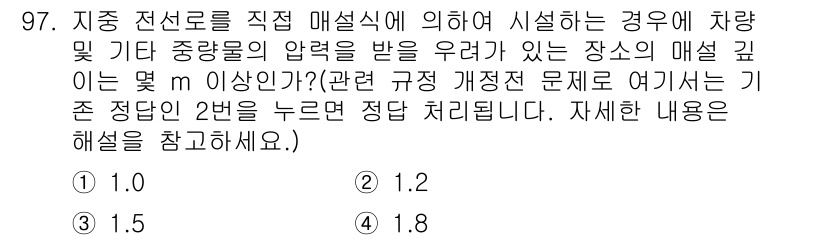 97. 지중 전선로를 직접 매설식에 의하여 시설하는 경우에 차량 및 기타 중량물의 압력을 받을 우려가 있는 장소의 매설 깊이는 몇 m 이상인가?(관련 규정 개정전 문제로 여기서는 기존 정답인 2번을 누르면 정답 처리됩니다. 자세한 내용은 해설을 참고하세요.)

① 1.0
② 1.2
③ 1.5
④ 1.8